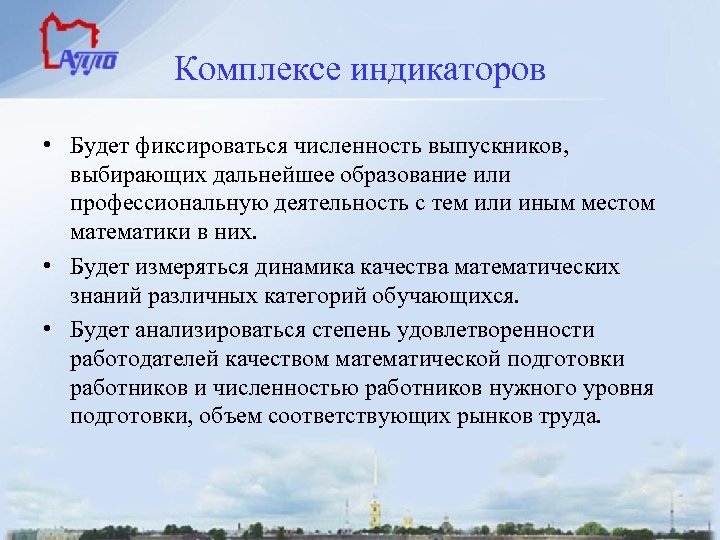 АППО

Комплексе индикаторов

• Будет фиксироваться численность выпускников, выбирающих дальнейшее образование или профессиональную деятельность с тем или иным местом математики в них.

• Будет измеряться динамика качества математических знаний различных категорий обучающихся.

• Будет анализироваться степень удовлетворенности работодателей качеством математической подготовки работников и численностью работников нужного уровня подготовки, объем соответствующих рынков труда.